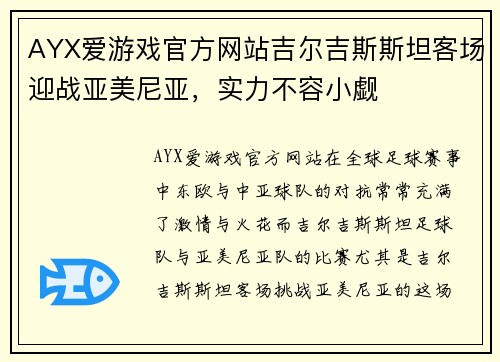 AYX爱游戏官方网站吉尔吉斯斯坦客场迎战亚美尼亚，实力不容小觑

AYX爱游戏官方网站在全球足球赛事中东欧与中亚球队的对抗常常充满了激情与火花而吉尔吉斯斯坦足球队与亚美尼亚队的比赛尤其是吉尔吉斯斯坦客场挑战亚美尼亚的这场